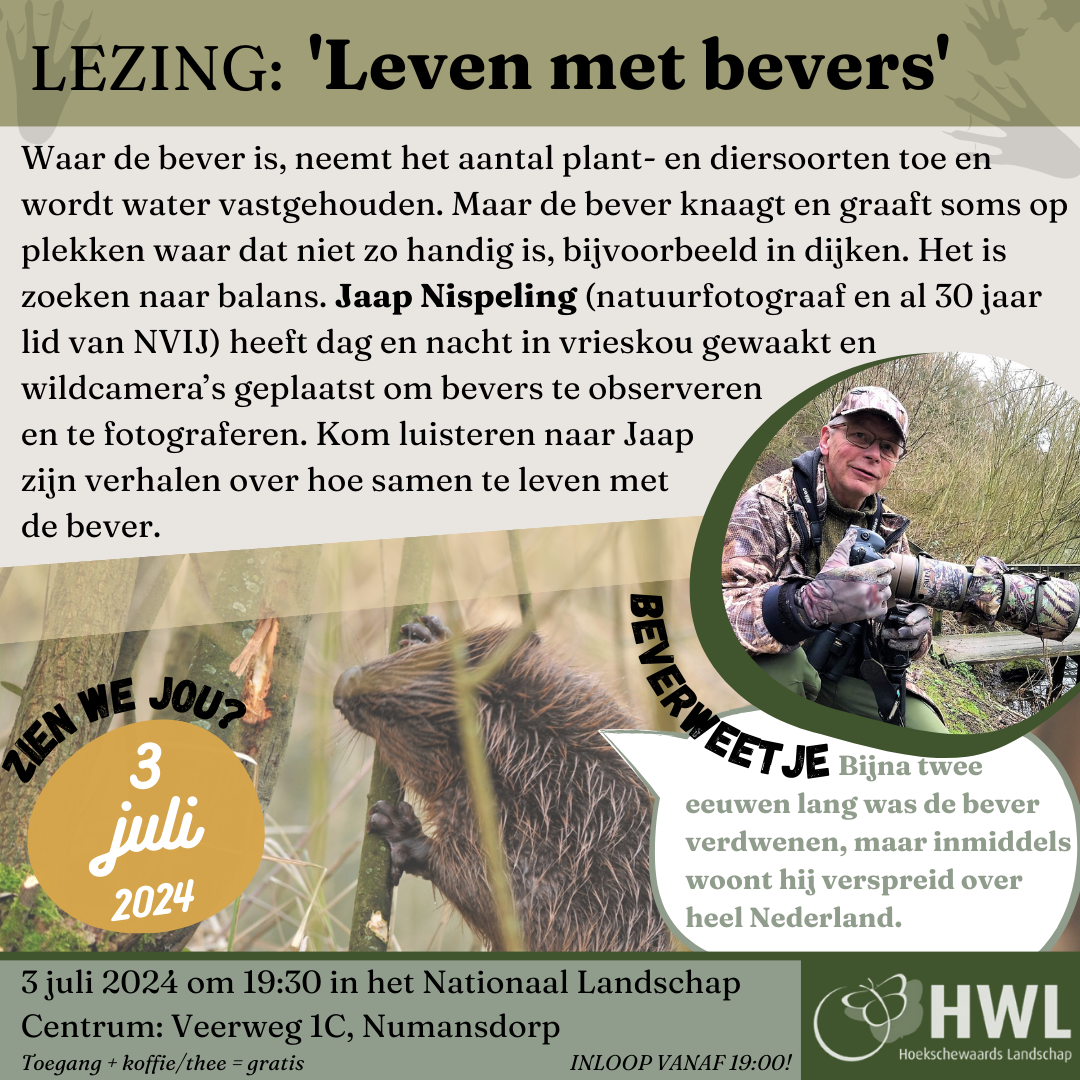 LEZING: 'Leven met bevers'

Waar de bever is, neemt het aantal plant- en diersoorten toe en wordt water vastgehouden. Maar de bever knaagt en graaft soms op plekken waar dat niet zo handig is, bijvoorbeeld in dijken. Het is zoeken naar balans. Jaap Nispeling (natuurfotograaf en al 30 jaar lid van NVIJ) heeft dag en nacht in vrieskou gewaakt en wildcamera's geplaatst om bevers te observeren en te fotograferen. Kom luisteren naar Jaap zijn verhalen over hoe samen te leven met de bever.

ZIEN WE JOU?

3 juli 2024

BEVERWEETJE Bijna twee eeuwen lang was de bever verdwenen, maar inmiddels woont hij verspreid over heel Nederland.

3 juli 2024 om 19:30 in het Nationaal Landschap Centrum: Veerweg 1C, Numansdorp

Toegang + koffie/thee = gratis

INLOOP VANAF 19:00!

HWL
Hoekschewaards Landschap